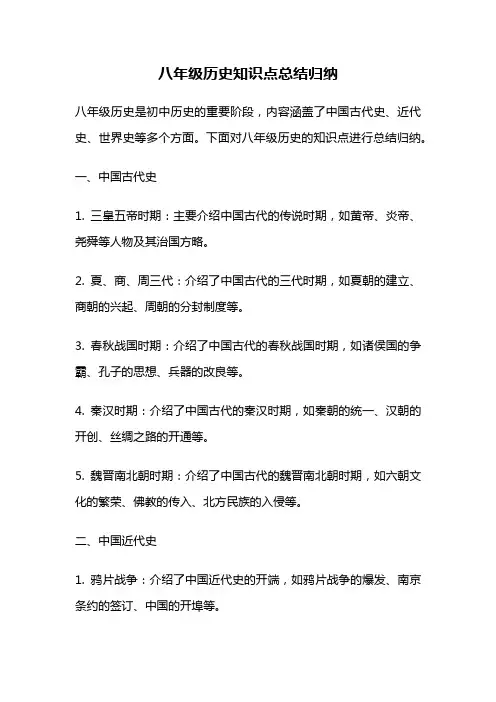 八年级历史知识点总结归纳

八年级历史是初中历史的重要阶段，内容涵盖了中国古代史、近代史、世界史等多个方面。下面对八年级历史的知识点进行总结归纳。

一、中国古代史

1. 三皇五帝时期：主要介绍中国古代的传说时期，如黄帝、炎帝、尧舜等人物及其治国方略。

2. 夏、商、周三代：介绍了中国古代的三代时期，如夏朝的建立、商朝的兴起、周朝的分封制度等。

3. 春秋战国时期：介绍了中国古代的春秋战国时期，如诸侯国的争霸、孔子的思想、兵器的改良等。

4. 秦汉时期：介绍了中国古代的秦汉时期，如秦朝的统一、汉朝的开创、丝绸之路的开通等。

5. 魏晋南北朝时期：介绍了中国古代的魏晋南北朝时期，如六朝文化的繁荣、佛教的传入、北方民族的入侵等。

二、中国近代史

1. 鸦片战争：介绍了中国近代史的开端，如鸦片战争的爆发、南京条约的签订、中国的开埠等。